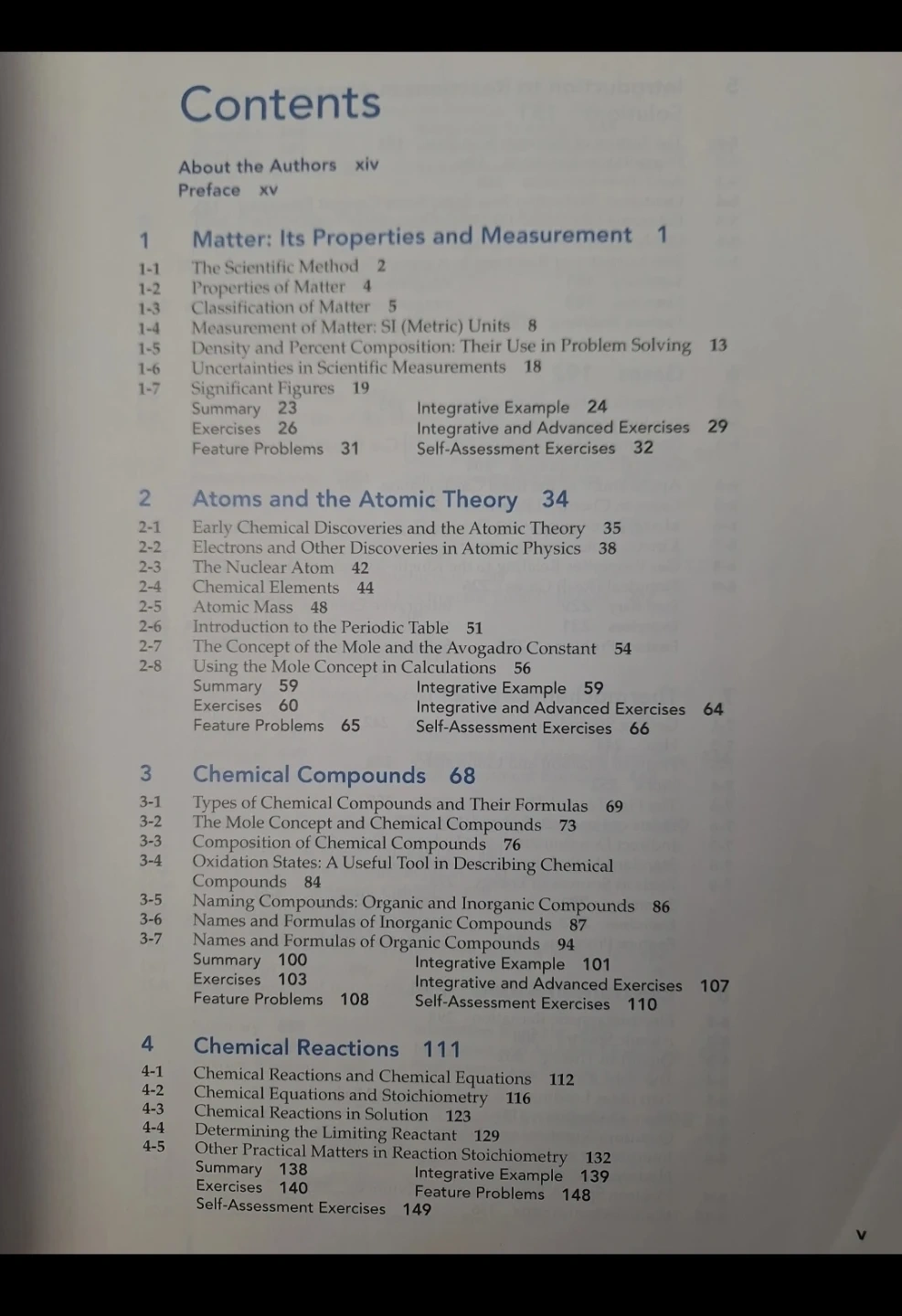 Contents

About the Authors xiv
Preface xv

1 Matter: Its Properties and Measurement 1

1-1 The Scientific Method 2
1-2 Properties of Matter 4
1-3 Classification of Matter 5
1-4 Measurement of Matter: SI (Metric) Units 8
1-5 Density and Percent Composition: Their Use in Problem Solving 13
1-6 Uncertainties in Scientific Measurements 18
1-7 Significant Figures 19
Summary 23
Exercises 26
Feature Problems 31
Integrative Example 24
Integrative and Advanced Exercises 29
Self-Assessment Exercises 32

2 Atoms and the Atomic Theory 34

2-1 Early Chemical Discoveries and the Atomic Theory 35
2-2 Electrons and Other Discoveries in Atomic Physics 38
2-3 The Nuclear Atom 42
2-4 Chemical Elements 44
2-5 Atomic Mass 48
2-6 Introduction to the Periodic Table 51
2-7 The Concept of the Mole and the Avogadro Constant 54
2-8 Using the Mole Concept in Calculations 56
Summary 59
Exercises 60
Feature Problems 65
Integrative Example 59
Integrative and Advanced Exercises 64
Self-Assessment Exercises 66

3 Chemical Compounds 68

3-1 Types of Chemical Compounds and Their Formulas 69
3-2 The Mole Concept and Chemical Compounds 73
3-3 Composition of Chemical Compounds 76
3-4 Oxidation States: A Useful Tool in Describing Chemical Compounds 84
3-5 Naming Compounds: Organic and Inorganic Compounds 86
3-6 Names and Formulas of Inorganic Compounds 87
3-7 Names and Formulas of Organic Compounds 94
Summary 100
Exercises 103
Feature Problems 108
Integrative Example 101
Integrative and Advanced Exercises 107
Self-Assessment Exercises 110

4 Chemical Reactions 111

4-1 Chemical Reactions and Chemical Equations 112
4-2 Chemical Equations and Stoichiometry 116
4-3 Chemical Reactions in Solution 123
4-4 Determining the Limiting Reactant 129
4-5 Other Practical Matters in Reaction Stoichiometry 132
Summary 138
Exercises 140
Self-Assessment Exercises 149
Integrative Example 139
Feature Problems 148

v